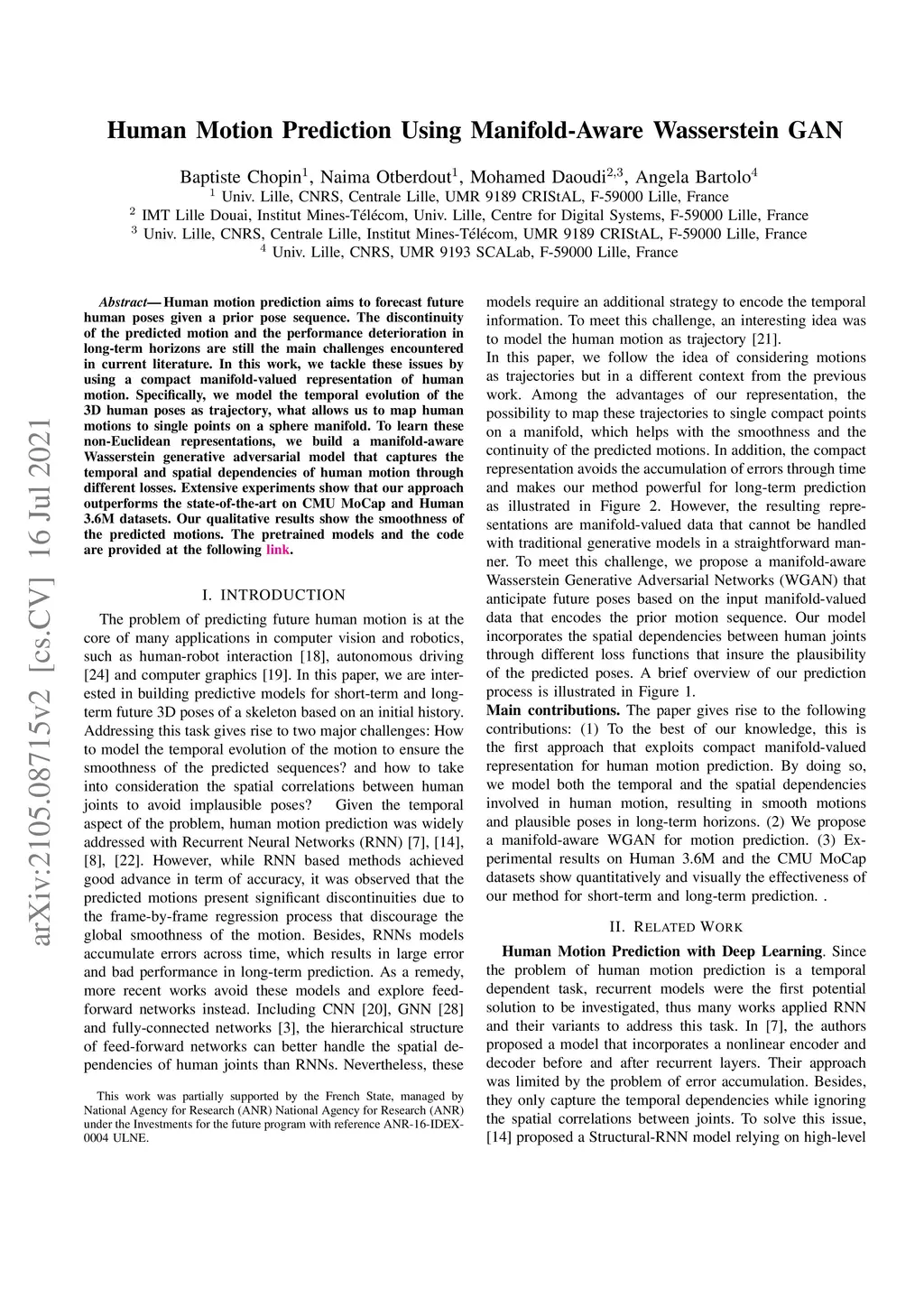 arXiv:2105.08715v2 [cs.CV] 16 Jul 2021

Human Motion Prediction Using Manifold-Aware Wasserstein GAN

Baptiste Chopin$^1$, Naima Otberdout$^1$, Mohamed Daoudi$^{2,3}$, Angela Bartolo$^4$
$^1$ Univ. Lille, CNRS, Centrale Lille, UMR 9189 CRIStAL, F-59000 Lille, France
$^2$ IMT Lille Douai, Institut Mines-Télécom, Univ. Lille, Centre for Digital Systems, F-59000 Lille, France
$^3$ Univ. Lille, CNRS, Centrale Lille, Institut Mines-Télécom, UMR 9189 CRIStAL, F-59000 Lille, France
$^4$ Univ. Lille, CNRS, UMR 9193 SCALab, F-59000 Lille, France

Abstract— Human motion prediction aims to forecast future human poses given a prior pose sequence. The discontinuity of the predicted motion and the performance deterioration in long-term horizons are still the main challenges encountered in current literature. In this work, we tackle these issues by using a compact manifold-valued representation of human motion. Specifically, we model the temporal evolution of the 3D human poses as trajectory, what allows us to map human motions to single points on a sphere manifold. To learn these non-Euclidean representations, we build a manifold-aware Wasserstein generative adversarial model that captures the temporal and spatial dependencies of human motion through different losses. Extensive experiments show that our approach outperforms the state-of-the-art on CMU MoCap and Human 3.6M datasets. Our qualitative results show the smoothness of the predicted motions. The pretrained models and the code are provided at the following link.

I. INTRODUCTION

The problem of predicting future human motion is at the core of many applications in computer vision and robotics, such as human-robot interaction [18], autonomous driving [24] and computer graphics [19]. In this paper, we are interested in building predictive models for short-term and long-term future 3D poses of a skeleton based on an initial history. Addressing this task gives rise to two major challenges: How to model the temporal evolution of the motion to ensure the smoothness of the predicted sequences? and how to take into consideration the spatial correlations between human joints to avoid implausible poses? Given the temporal aspect of the problem, human motion prediction was widely addressed with Recurrent Neural Networks (RNN) [7], [14], [8], [22]. However, while RNN based methods achieved good advance in term of accuracy, it was observed that the predicted motions present significant discontinuities due to the frame-by-frame regression process that discourage the global smoothness of the motion. Besides, RNNs models accumulate errors across time, which results in large error and bad performance in long-term prediction. As a remedy, more recent works avoid these models and explore feed-forward networks instead. Including CNN [20], GNN [28] and fully-connected networks [3], the hierarchical structure of feed-forward networks can better handle the spatial dependencies of human joints than RNNs. Nevertheless, these

This work was partially supported by the French State, managed by National Agency for Research (ANR) National Agency for Research (ANR) under the Investments for the future program with reference ANR-16-IDEX-0004 ULNE.

models require an additional strategy to encode the temporal information. To meet this challenge, an interesting idea was to model the human motion as trajectory [21].

In this paper, we follow the idea of considering motions as trajectories but in a different context from the previous work. Among the advantages of our representation, the possibility to map these trajectories to single compact points on a manifold, which helps with the smoothness and the continuity of the predicted motions. In addition, the compact representation avoids the accumulation of errors through time and makes our method powerful for long-term prediction as illustrated in Figure 2. However, the resulting representations are manifold-valued data that cannot be handled with traditional generative models in a straightforward manner. To meet this challenge, we propose a manifold-aware Wasserstein Generative Adversarial Networks (WGAN) that anticipate future poses based on the input manifold-valued data that encodes the prior motion sequence. Our model incorporates the spatial dependencies between human joints through different loss functions that insure the plausibility of the predicted poses. A brief overview of our prediction process is illustrated in Figure 1.

Main contributions. The paper gives rise to the following contributions: (1) To the best of our knowledge, this is the first approach that exploits compact manifold-valued representation for human motion prediction. By doing so, we model both the temporal and the spatial dependencies involved in human motion, resulting in smooth motions and plausible poses in long-term horizons. (2) We propose a manifold-aware WGAN for motion prediction. (3) Experimental results on Human 3.6M and the CMU MoCap datasets show quantitatively and visually the effectiveness of our method for short-term and long-term prediction. .

II. RELATED WORK

Human Motion Prediction with Deep Learning. Since the problem of human motion prediction is a temporal dependent task, recurrent models were the first potential solution to be investigated, thus many works applied RNN and their variants to address this task. In [7], the authors proposed a model that incorporates a nonlinear encoder and decoder before and after recurrent layers. Their approach was limited by the problem of error accumulation. Besides, they only capture the temporal dependencies while ignoring the spatial correlations between joints. To solve this issue, [14] proposed a Structural-RNN model relying on high-level